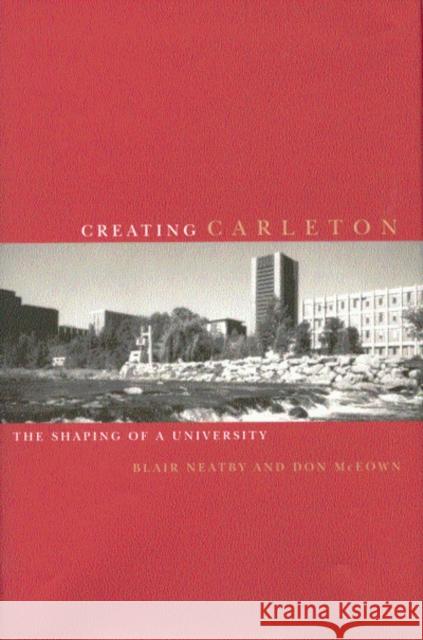 CREATING CARLETON

THE SHAPING OF A UNIVERSITY

BLAIR NEATBY AND DON McEOWN

Kraina Książek